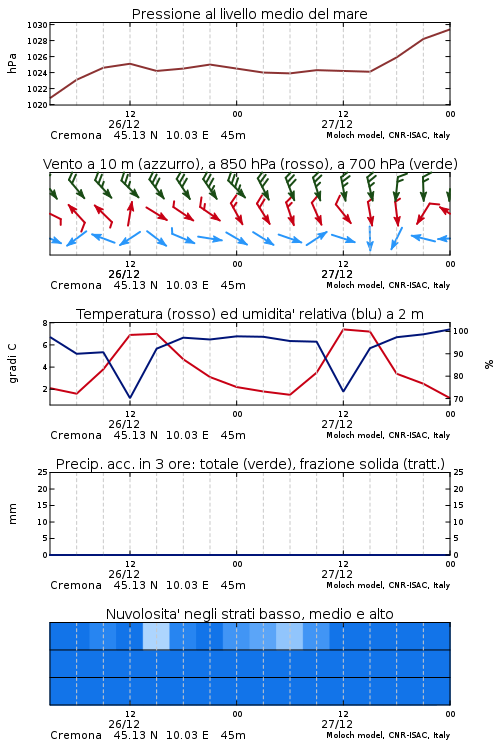 Pressione al livello medio del mare

hPa

1030
1028
1026
1024
1022
1020

12
26/12
00
12
27/12
00

Cremona 45.13 N 10.03 E 45m
Moloch model, CNR-ISAC, Italy

Vento a 10 m (azzurro), a 850 hPa (rosso), a 700 hPa (verde)

12
26/12
00
12
27/12
00

Cremona 45.13 N 10.03 E 45m
Moloch model, CNR-ISAC, Italy

Temperatura (rosso) ed umidita' relativa (blu) a 2 m

gradi C

8
6
4
2

%

100
90
80
70

12
26/12
00
12
27/12
00

Cremona 45.13 N 10.03 E 45m
Moloch model, CNR-ISAC, Italy

Precip. acc. in 3 ore: totale (verde), frazione solida (tratt.)

mm

25
20
15
10
5
0

25
20
15
10
5
0

12
26/12
00
12
27/12
00

Cremona 45.13 N 10.03 E 45m
Moloch model, CNR-ISAC, Italy

Nuvolosita' negli strati basso, medio e alto

12
26/12
00
12
27/12
00

Cremona 45.13 N 10.03 E 45m
Moloch model, CNR-ISAC, Italy